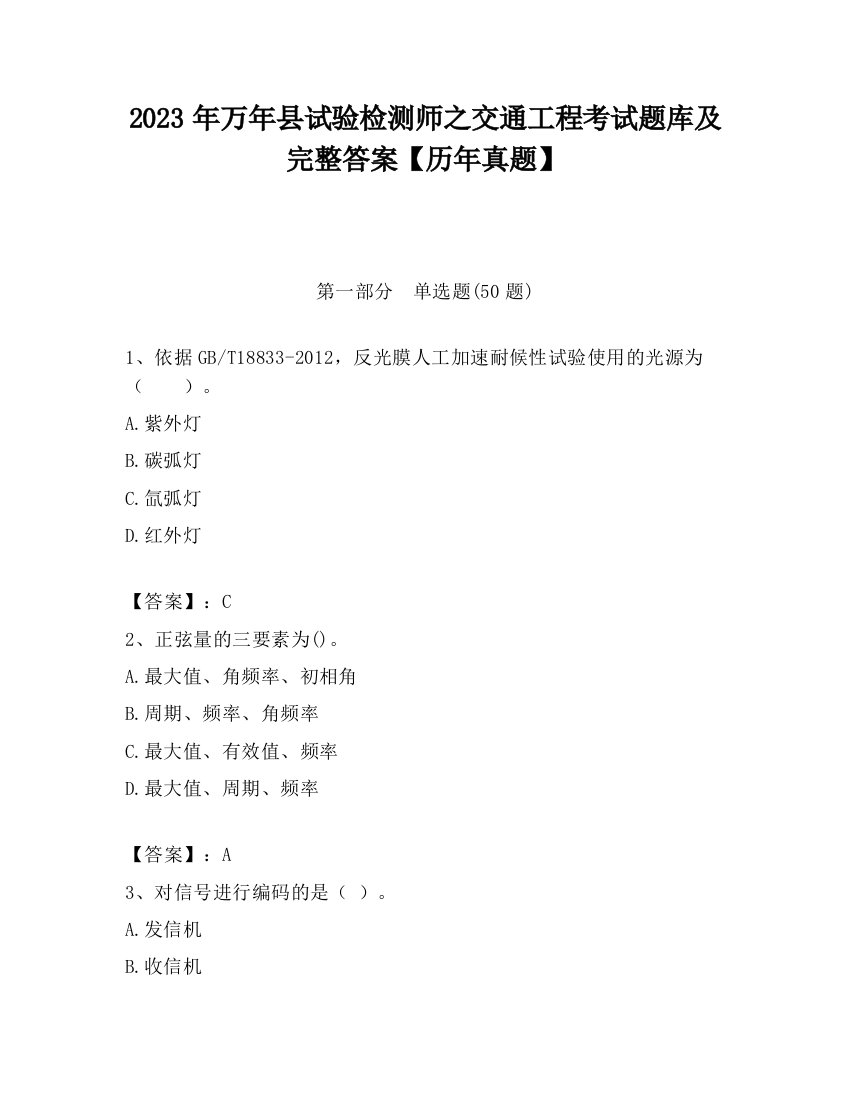 2023 年万年县试验检测师之交通工程考试题库及完整答案【历年真题】

第一部分　单选题(50 题)

1、依据 GB/T18833-2012，反光膜人工加速耐候性试验使用的光源为（　　）。

A.紫外灯

B.碳弧灯

C.氙弧灯

D.红外灯

【答案】：C

2、正弦量的三要素为()。

A.最大值、角频率、初相角

B.周期、频率、角频率

C.最大值、有效值、频率

D.最大值、周期、频率

【答案】：A

3、对信号进行编码的是（ ）。

A.发信机

B.收信机